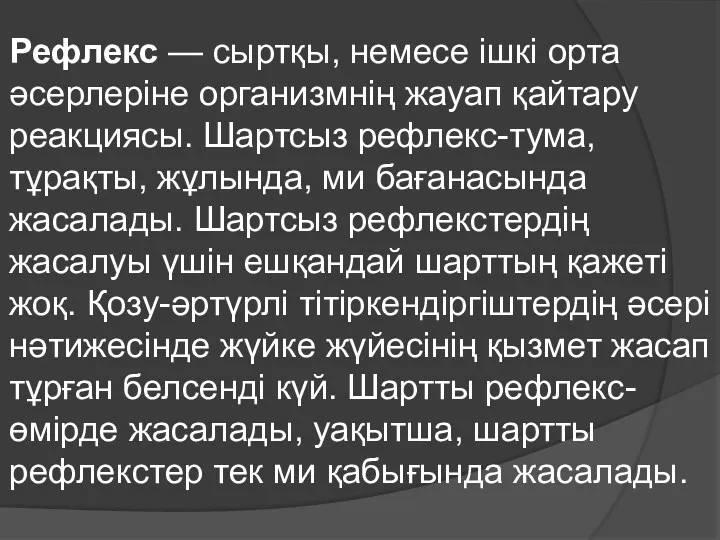 Рефлекс — сыртқы, немесе ішкі орта әсерлеріне организмнің жауап қайтару реакциясы. Шартсыз рефлекс-тума, тұрақты, жұлында, ми бағанасында жасалады. Шартсыз рефлекстердің жасалуы үшін ешқандай шарттың қажеті жоқ. Қозу-әртүрлі тітіркендіргіштердің әсері нәтижесінде жүйке жүйесінің қызмет жасап тұрған белсенді күй. Шартты рефлекс-өмірде жасалады, уақытша, шартты рефлекстер тек ми қабығында жасалады.